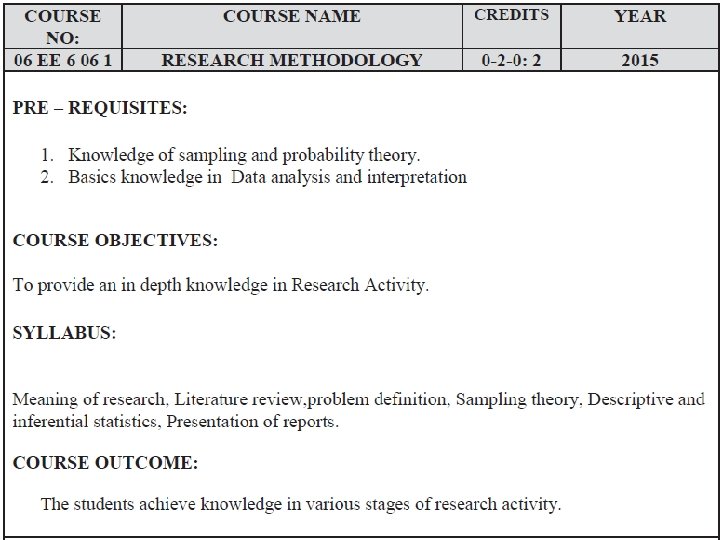 | COURSE NO: | COURSE NAME | CREDITS | YEAR |
|---|---|---|---|
| 06 EE 6 06 1 | RESEARCH METHODOLOGY | 0-2-0: 2 | 2015 |

PRE – REQUISITES:

1. Knowledge of sampling and probability theory.
2. Basics knowledge in Data analysis and interpretation

COURSE OBJECTIVES:

To provide an in depth knowledge in Research Activity.

SYLLABUS:

Meaning of research, Literature review,problem definition, Sampling theory, Descriptive and inferential statistics, Presentation of reports.

COURSE OUTCOME:

The students achieve knowledge in various stages of research activity.